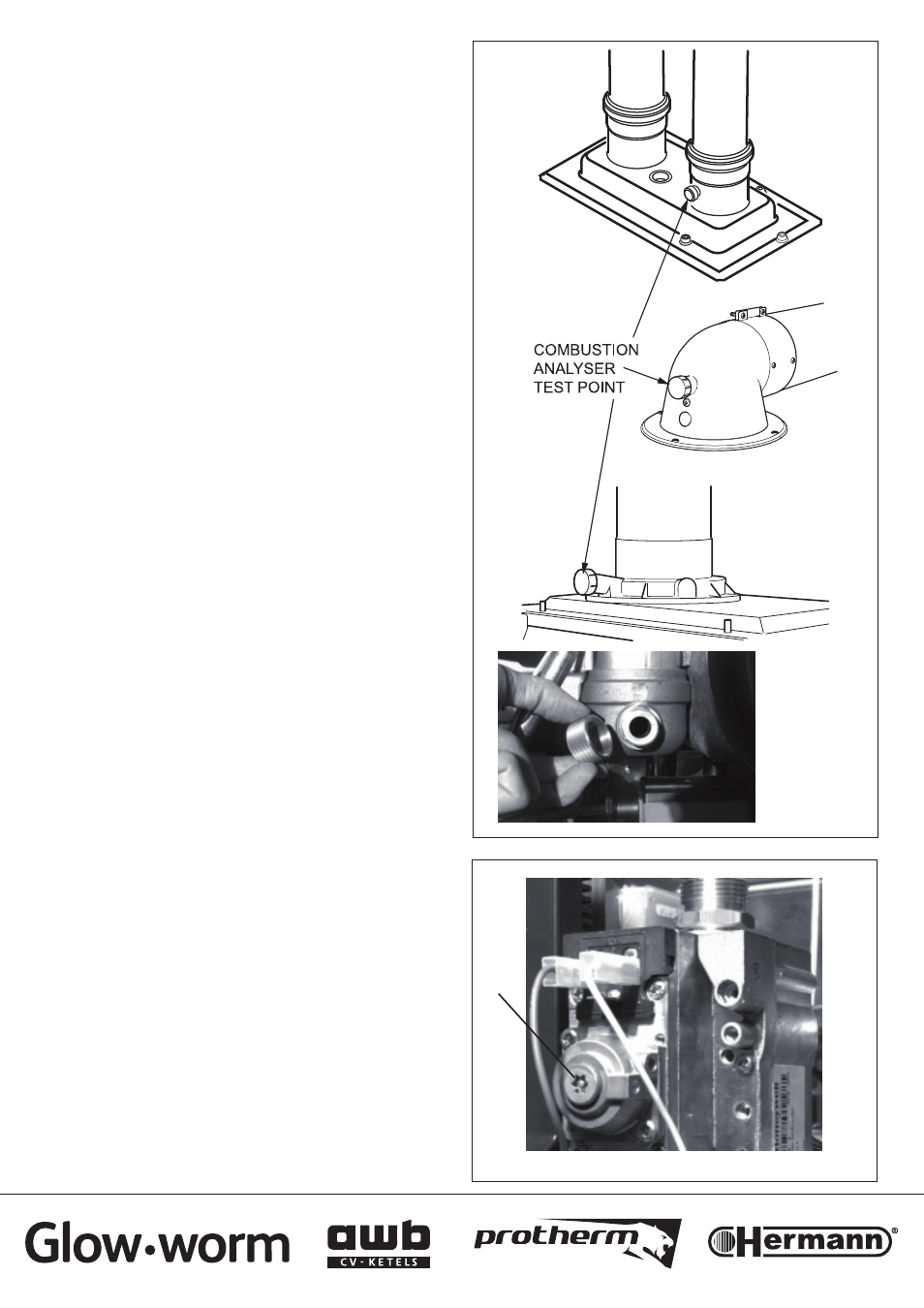 COMBUSTION ANALYSER TEST POINT

Glow•worm

awb CV-KETELS

protherm

Hermann®